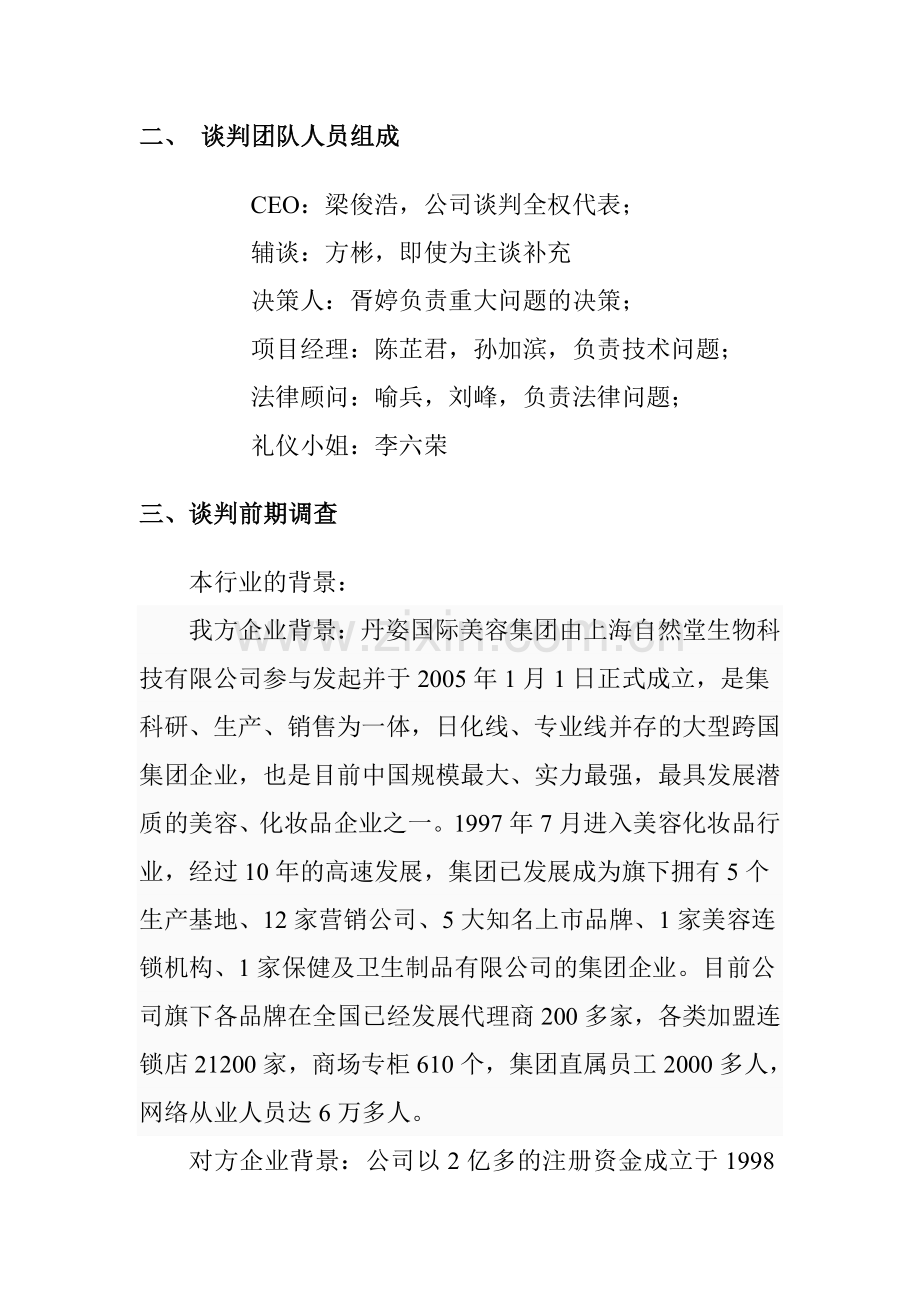 二、 谈判团队人员组成

CEO：梁俊浩，公司谈判全权代表；

辅谈：方彬，即使为主谈补充

决策人：胥婷负责重大问题的决策；

项目经理：陈芷君，孙加滨，负责技术问题；

法律顾问：喻兵，刘峰，负责法律问题；

礼仪小姐：李六荣

三、谈判前期调查

本行业的背景：

我方企业背景：丹姿国际美容集团由上海自然堂生物科技有限公司参与发起并于2005年1月1日正式成立，是集科研、生产、销售为一体，日化线、专业线并存的大型跨国集团企业，也是目前中国规模最大、实力最强，最具发展潜质的美容、化妆品企业之一。1997年7月进入美容化妆品行业，经过10年的高速发展，集团已发展成为旗下拥有5个生产基地、12家营销公司、5大知名上市品牌、1家美容连锁机构、1家保健及卫生制品有限公司的集团企业。目前公司旗下各品牌在全国已经发展代理商200多家，各类加盟连锁店21200家，商场专柜610个，集团直属员工2000多人，网络从业人员达6万多人。

对方企业背景：公司以2亿多的注册资金成立于1998

www.zixin.com.cn